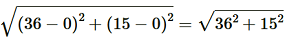 $\sqrt{(36-0)^2+(15-0)^2}=\sqrt{36^2+15^2}$